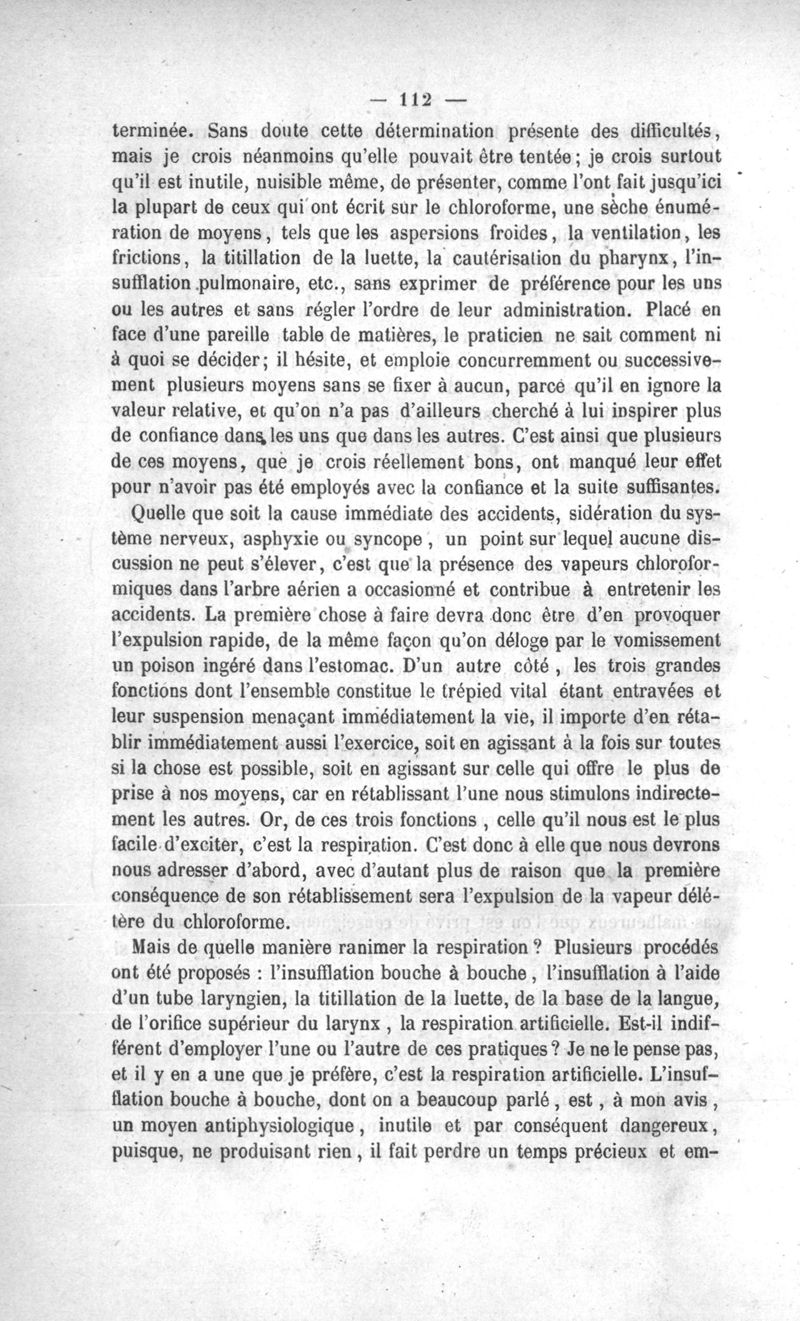 — 112 —

terminée. Sans doute cette détermination présente des difficultés, mais je crois néanmoins qu'elle pouvait être tentée ; je crois surtout qu'il est inutile, nuisible même, de présenter, comme l'ont fait jusqu'ici la plupart de ceux qui ont écrit sur le chloroforme, une sèche énumération de moyens, tels que les aspersions froides, la ventilation, les frictions, la titillation de la luette, la cautérisation du pharynx, l'insufflation pulmonaire, etc., sans exprimer de préférence pour les uns ou les autres et sans régler l'ordre de leur administration. Placé en face d'une pareille table de matières, le praticien ne sait comment ni à quoi se décider ; il hésite, et emploie concurremment ou successivement plusieurs moyens sans se fixer à aucun, parce qu'il en ignore la valeur relative, et qu'on n'a pas d'ailleurs cherché à lui inspirer plus de confiance dans les uns que dans les autres. C'est ainsi que plusieurs de ces moyens, que je crois réellement bons, ont manqué leur effet pour n'avoir pas été employés avec la confiance et la suite suffisantes.

Quelle que soit la cause immédiate des accidents, sidération du système nerveux, asphyxie ou syncope, un point sur lequel aucune discussion ne peut s'élever, c'est que la présence des vapeurs chloroformiques dans l'arbre aérien a occasionné et contribue à entretenir les accidents. La première chose à faire devra donc être d'en provoquer l'expulsion rapide, de la même façon qu'on déloge par le vomissement un poison ingéré dans l'estomac. D'un autre côté, les trois grandes fonctions dont l'ensemble constitue le trépied vital étant entravées et leur suspension menaçant immédiatement la vie, il importe d'en rétablir immédiatement aussi l'exercice, soit en agissant à la fois sur toutes si la chose est possible, soit en agissant sur celle qui offre le plus de prise à nos moyens, car en rétablissant l'une nous stimulons indirectement les autres. Or, de ces trois fonctions, celle qu'il nous est le plus facile d'exciter, c'est la respiration. C'est donc à elle que nous devrons nous adresser d'abord, avec d'autant plus de raison que la première conséquence de son rétablissement sera l'expulsion de la vapeur délétère du chloroforme.

Mais de quelle manière ranimer la respiration ? Plusieurs procédés ont été proposés : l'insufflation bouche à bouche, l'insufflation à l'aide d'un tube laryngien, la titillation de la luette, de la base de la langue, de l'orifice supérieur du larynx, la respiration artificielle. Est-il indifférent d'employer l'une ou l'autre de ces pratiques ? Je ne le pense pas, et il y en a une que je préfère, c'est la respiration artificielle. L'insufflation bouche à bouche, dont on a beaucoup parlé, est, à mon avis, un moyen antiphysiologique, inutile et par conséquent dangereux, puisque, ne produisant rien, il fait perdre un temps précieux et em-